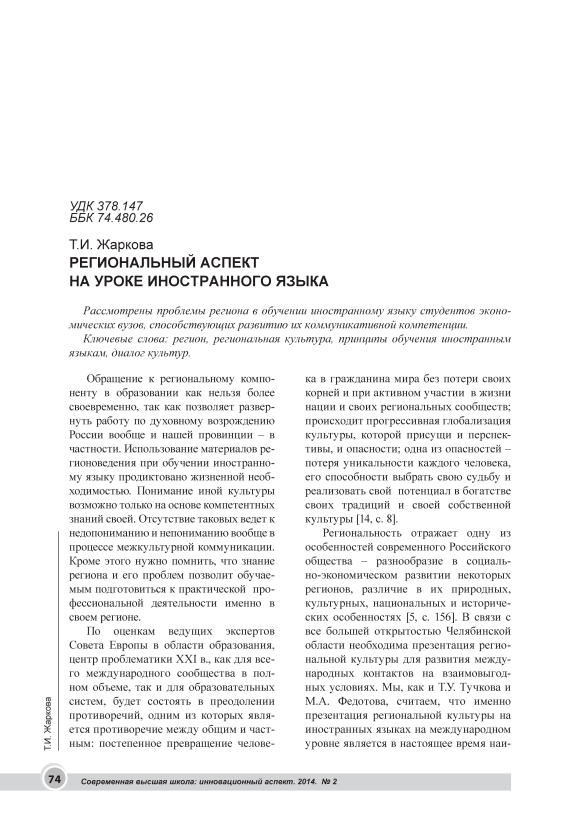 УДК 378.147
ББК 74.480.26

Т.И. Жаркова

РЕГИОНАЛЬНЫЙ АСПЕКТ НА УРОКЕ ИНОСТРАННОГО ЯЗЫКА

Рассмотрены проблемы региона в обучении иностранному языку студентов экономических вузов, способствующих развитию их коммуникативной компетенции.

Ключевые слова: регион, региональная культура, принципы обучения иностранным языкам, диалог культур.

Обращение к региональному компоненту в образовании как нельзя более своевременно, так как позволяет развернуть работу по духовному возрождению России вообще и нашей провинции – в частности. Использование материалов регионоведения при обучении иностранному языку продиктовано жизненной необходимостью. Понимание иной культуры возможно только на основе компетентных знаний своей. Отсутствие таковых ведет к недопониманию и непониманию вообще в процессе межкультурной коммуникации. Кроме этого нужно помнить, что знание региона и его проблем позволит обучаемым подготовиться к практической профессиональной деятельности именно в своем регионе.

По оценкам ведущих экспертов Совета Европы в области образования, центр проблематики XXI в., как для всего международного сообщества в полном объеме, так и для образовательных систем, будет состоять в преодолении противоречий, одним из которых является противоречие между общим и частным: постепенное превращение человека в гражданина мира без потери своих корней и при активном участии в жизни нации и своих региональных сообществ; происходит прогрессивная глобализация культуры, которой присущи и перспективы, и опасности; одна из опасностей – потеря уникальности каждого человека, его способности выбрать свою судьбу и реализовать свой потенциал в богатстве своих традиций и своей собственной культуры [14, с. 8].

Региональность отражает одну из особенностей современного Российского общества – разнообразие в социально-экономическом развитии некоторых регионов, различие в их природных, культурных, национальных и исторических особенностях [5, с. 156]. В связи с все большей открытостью Челябинской области необходима презентация региональной культуры для развития международных контактов на взаимовыгодных условиях. Мы, как и Т.У. Тучкова и М.А. Федотова, считаем, что именно презентация региональной культуры на иностранных языках на международном уровне является в настоящее время наи-

Т.И. Жаркова

74 Современная высшая школа: инновационный аспект. 2014. № 2